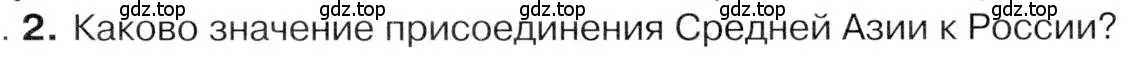 gdz.top gdz.top gdz.top gdz.top gdz.top
. 2. Каково значение присоединения Средней Азии к России?